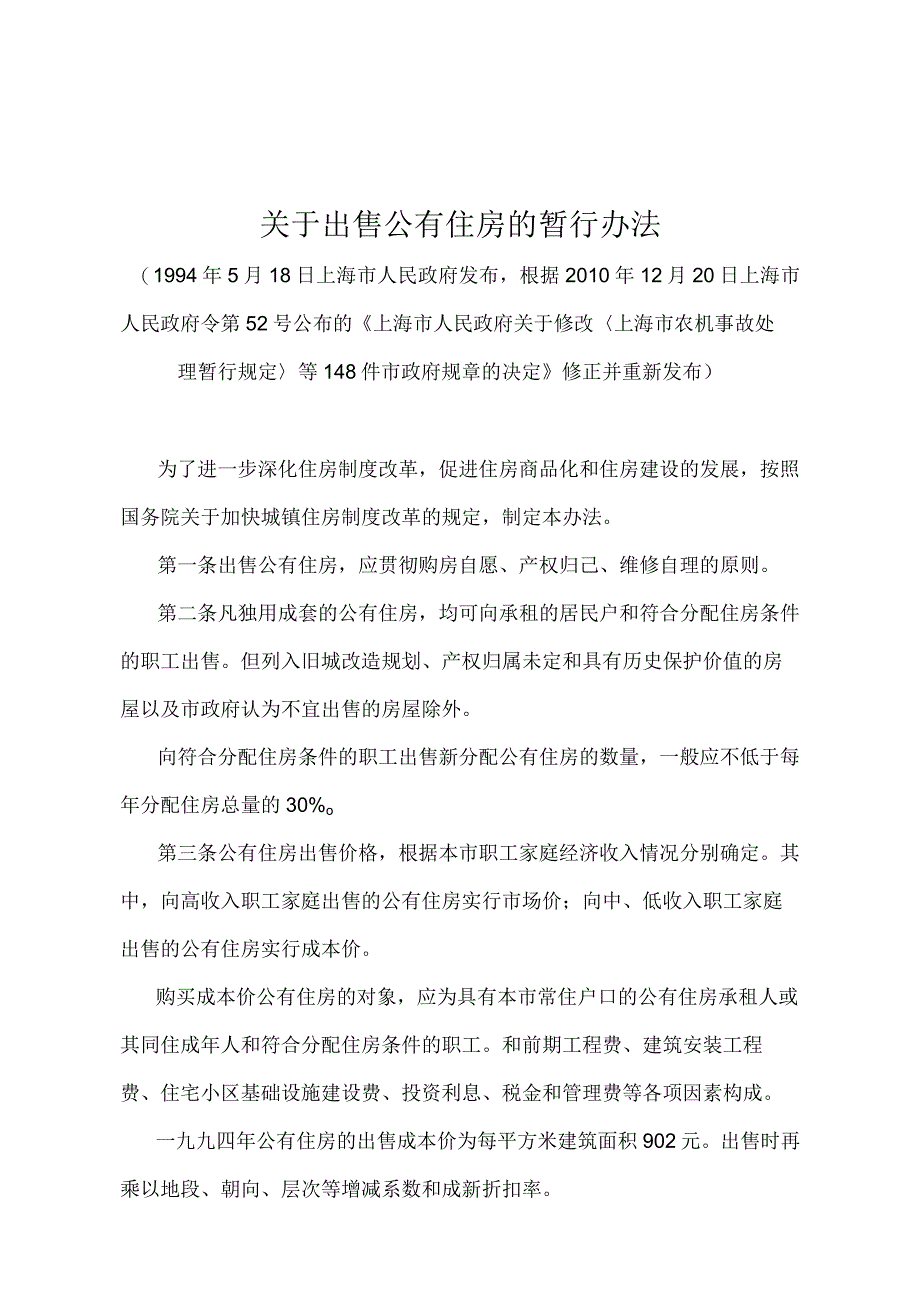 关于出售公有住房的暂行办法

（1994年5月18日上海市人民政府发布，根据2010年12月20日上海市人民政府令第52号公布的《上海市人民政府关于修改〈上海市农机事故处理暂行规定〉等148件市政府规章的决定》修正并重新发布）

为了进一步深化住房制度改革，促进住房商品化和住房建设的发展，按照国务院关于加快城镇住房制度改革的规定，制定本办法。

第一条出售公有住房，应贯彻购房自愿、产权归己、维修自理的原则。

第二条凡独用成套的公有住房，均可向承租的居民户和符合分配住房条件的职工出售。但列入旧城改造规划、产权归属未定和具有历史保护价值的房屋以及市政府认为不宜出售的房屋除外。

向符合分配住房条件的职工出售新分配公有住房的数量，一般应不低于每年分配住房总量的30%。

第三条公有住房出售价格，根据本市职工家庭经济收入情况分别确定。其中，向高收入职工家庭出售的公有住房实行市场价；向中、低收入职工家庭出售的公有住房实行成本价。

购买成本价公有住房的对象，应为具有本市常住户口的公有住房承租人或其同住成年人和符合分配住房条件的职工。和前期工程费、建筑安装工程费、住宅小区基础设施建设费、投资利息、税金和管理费等各项因素构成。

一九九四年公有住房的出售成本价为每平方米建筑面积902元。出售时再乘以地段、朝向、层次等增减系数和成新折扣率。